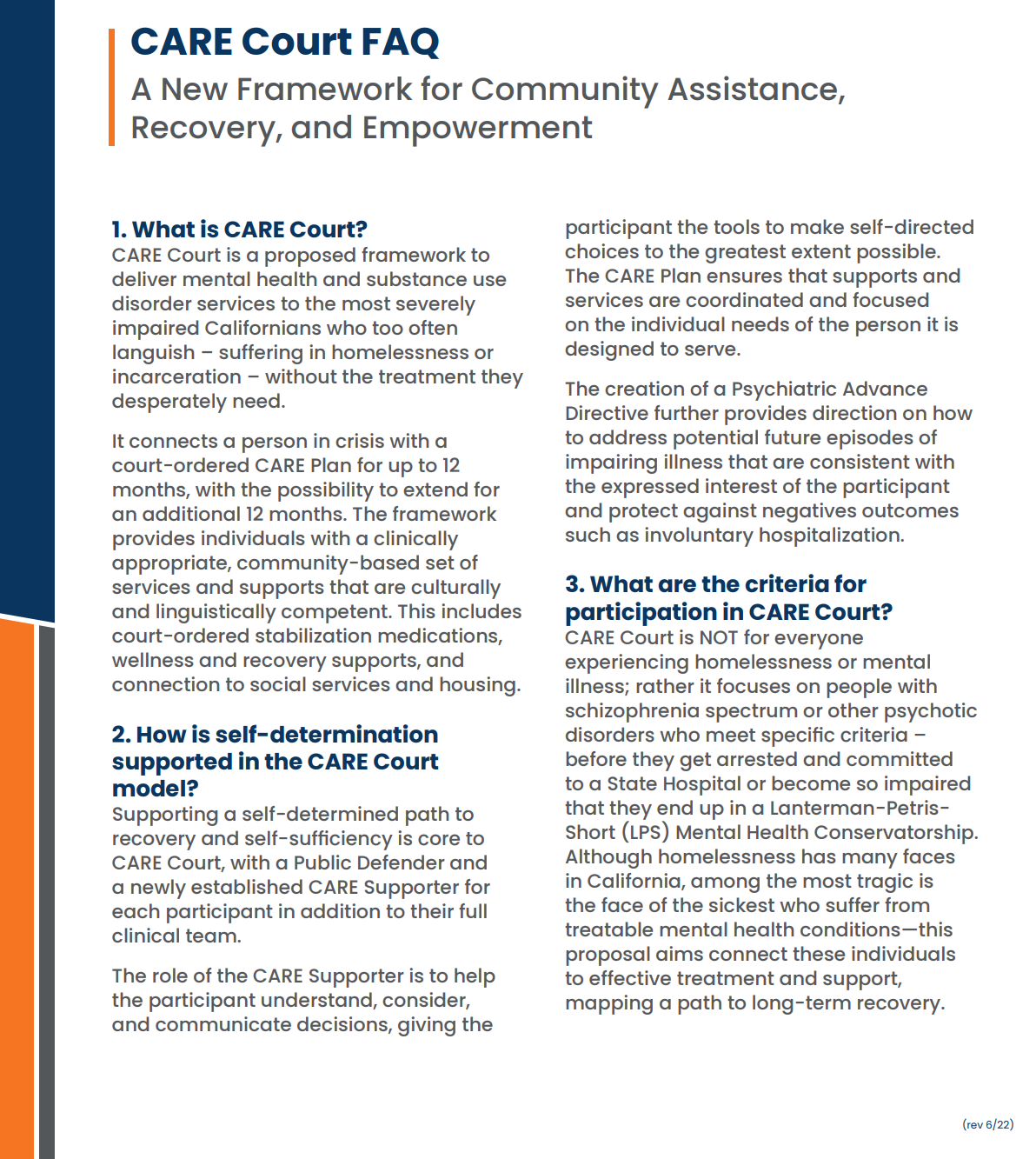 CARE Court FAQ

A New Framework for Community Assistance, Recovery, and Empowerment

1. What is CARE Court?

CARE Court is a proposed framework to deliver mental health and substance use disorder services to the most severely impaired Californians who too often languish – suffering in homelessness or incarceration – without the treatment they desperately need.

It connects a person in crisis with a court-ordered CARE Plan for up to 12 months, with the possibility to extend for an additional 12 months. The framework provides individuals with a clinically appropriate, community-based set of services and supports that are culturally and linguistically competent. This includes court-ordered stabilization medications, wellness and recovery supports, and connection to social services and housing.

2. How is self-determination supported in the CARE Court model?

Supporting a self-determined path to recovery and self-sufficiency is core to CARE Court, with a Public Defender and a newly established CARE Supporter for each participant in addition to their full clinical team.

The role of the CARE Supporter is to help the participant understand, consider, and communicate decisions, giving the participant the tools to make self-directed choices to the greatest extent possible. The CARE Plan ensures that supports and services are coordinated and focused on the individual needs of the person it is designed to serve.

The creation of a Psychiatric Advance Directive further provides direction on how to address potential future episodes of impairing illness that are consistent with the expressed interest of the participant and protect against negatives outcomes such as involuntary hospitalization.

3. What are the criteria for participation in CARE Court?

CARE Court is NOT for everyone experiencing homelessness or mental illness; rather it focuses on people with schizophrenia spectrum or other psychotic disorders who meet specific criteria – before they get arrested and committed to a State Hospital or become so impaired that they end up in a Lanterman-Petris-Short (LPS) Mental Health Conservatorship. Although homelessness has many faces in California, among the most tragic is the face of the sickest who suffer from treatable mental health conditions—this proposal aims connect these individuals to effective treatment and support, mapping a path to long-term recovery.

(rev 6/22)